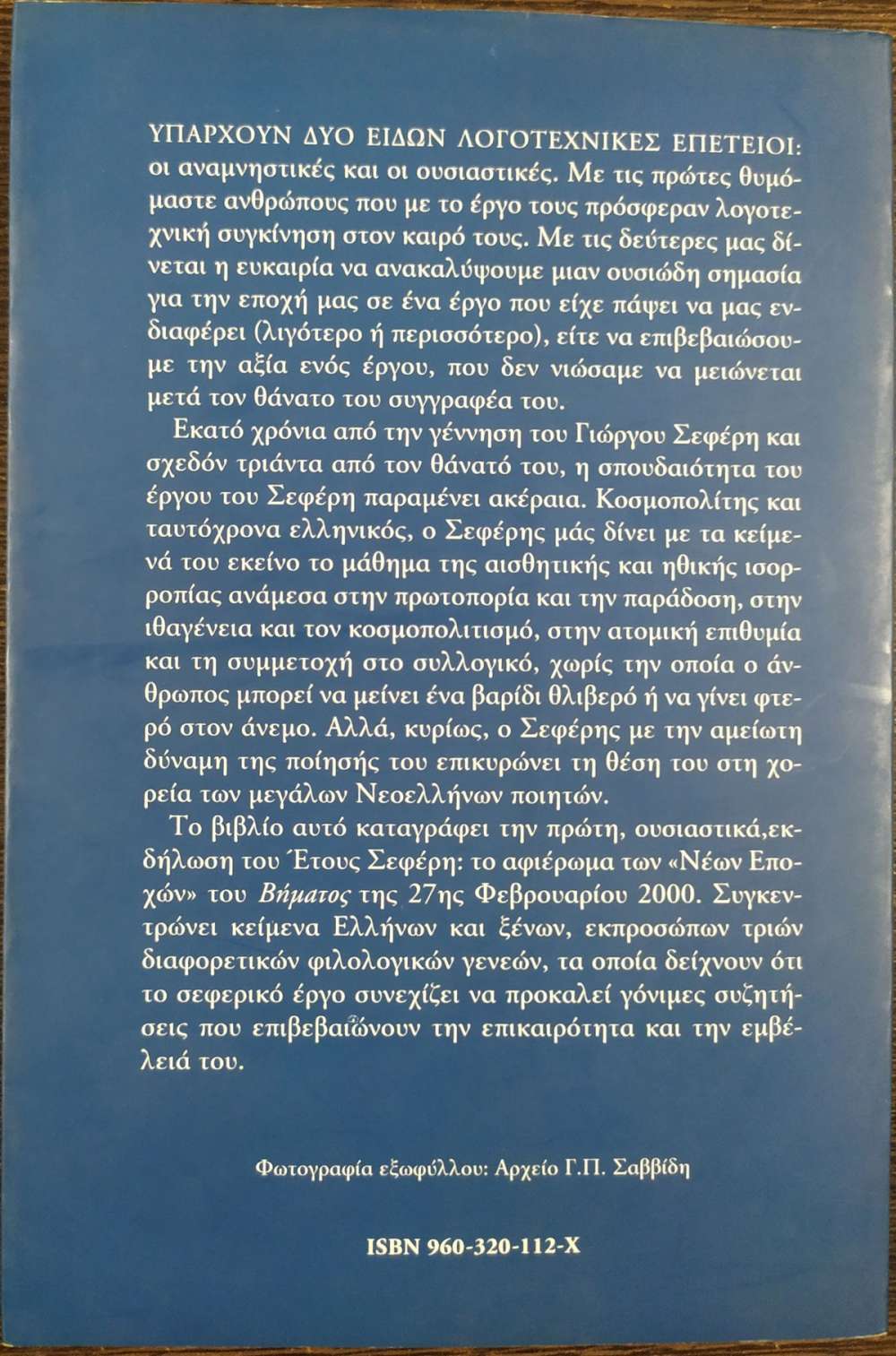 ΥΠΑΡΧΟΥΝ ΔΥΟ ΕΙΔΩΝ ΛΟΓΟΤΕΧΝΙΚΕΣ ΕΠΕΤΕΙΟΙ: οι αναμνηστικές και οι ουσιαστικές. Με τις πρώτες θυμόμαστε ανθρώπους που με το έργο τους πρόσφεραν λογοτεχνική συγκίνηση στον καιρό τους. Με τις δεύτερες μας δίνεται η ευκαιρία να ανακαλύψουμε μιαν ουσιώδη σημασία για την εποχή μας σε ένα έργο που είχε πάψει να μας ενδιαφέρει (λιγότερο ή περισσότερο), είτε να επιβεβαιώσουμε την αξία ενός έργου, που δεν νιώσαμε να μειώνεται μετά τον θάνατο του συγγραφέα του.

Εκατό χρόνια από την γέννηση του Γιώργου Σεφέρη και σχεδόν τριάντα από τον θάνατό του, η σπουδαιότητα του έργου του Σεφέρη παραμένει ακέραια. Κοσμοπολίτης και ταυτόχρονα ελληνικός, ο Σεφέρης μάς δίνει με τα κείμενά του εκείνο το μάθημα της αισθητικής και ηθικής ισορροπίας ανάμεσα στην πρωτοπορία και την παράδοση, στην ιθαγένεια και τον κοσμοπολιτισμό, στην ατομική επιθυμία και τη συμμετοχή στο συλλογικό, χωρίς την οποία ο άνθρωπος μπορεί να μείνει ένα βαρίδι θλιβερό ή να γίνει φτερό στον άνεμο. Αλλά, κυρίως, ο Σεφέρης με την αμείωτη δύναμη της ποίησής του επικυρώνει τη θέση του στη χορεία των μεγάλων Νεοελλήνων ποιητών.

Το βιβλίο αυτό καταγράφει την πρώτη, ουσιαστικά,εκδήλωση του Έτους Σεφέρη: το αφιέρωμα των «Νέων Εποχών» του Βήματος της 27ης Φεβρουαρίου 2000. Συγκεντρώνει κείμενα Ελλήνων και ξένων, εκπροσώπων τριών διαφορετικών φιλολογικών γενεών, τα οποία δείχνουν ότι το σεφερικό έργο συνεχίζει να προκαλεί γόνιμες συζητήσεις που επιβεβαιώνουν την επικαιρότητα και την εμβέλειά του.

Φωτογραφία εξωφύλλου: Αρχείο Γ.Π. Σαββίδη

ISBN 960-320-112-X